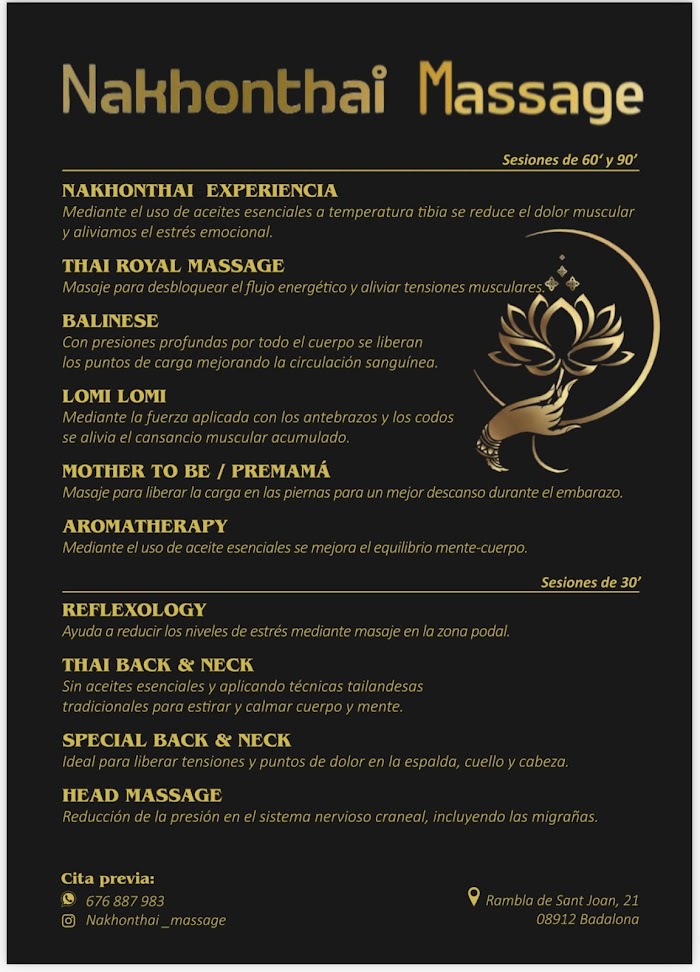 Nakhonthai Massage

Sesiones de 60' y 90'

NAKHONTHAI EXPERIENCIA
Mediante el uso de aceites esenciales a temperatura tibia se reduce el dolor muscular y aliviamos el estrés emocional.

THAI ROYAL MASSAGE
Masaje para desbloquear el flujo energético y aliviar tensiones musculares.

BALINESE
Con presiones profundas por todo el cuerpo se liberan los puntos de carga mejorando la circulación sanguínea.

LOMI LOMI
Mediante la fuerza aplicada con los antebrazos y los codos se alivia el cansancio muscular acumulado.

MOTHER TO BE / PREMAMÁ
Masaje para liberar la carga en las piernas para un mejor descanso durante el embarazo.

AROMATHERAPY
Mediante el uso de aceite esenciales se mejora el equilibrio mente-cuerpo.

Sesiones de 30'

REFLEXOLOGY
Ayuda a reducir los niveles de estrés mediante masaje en la zona podal.

THAI BACK & NECK
Sin aceites esenciales y aplicando técnicas tailandesas tradicionales para estirar y calmar cuerpo y mente.

SPECIAL BACK & NECK
Ideal para liberar tensiones y puntos de dolor en la espalda, cuello y cabeza.

HEAD MASSAGE
Reducción de la presión en el sistema nervioso craneal, incluyendo las migrañas.

Cita previa:
676 887 983
Nakhonthai _massage

Rambla de Sant Joan, 21
08912 Badalona